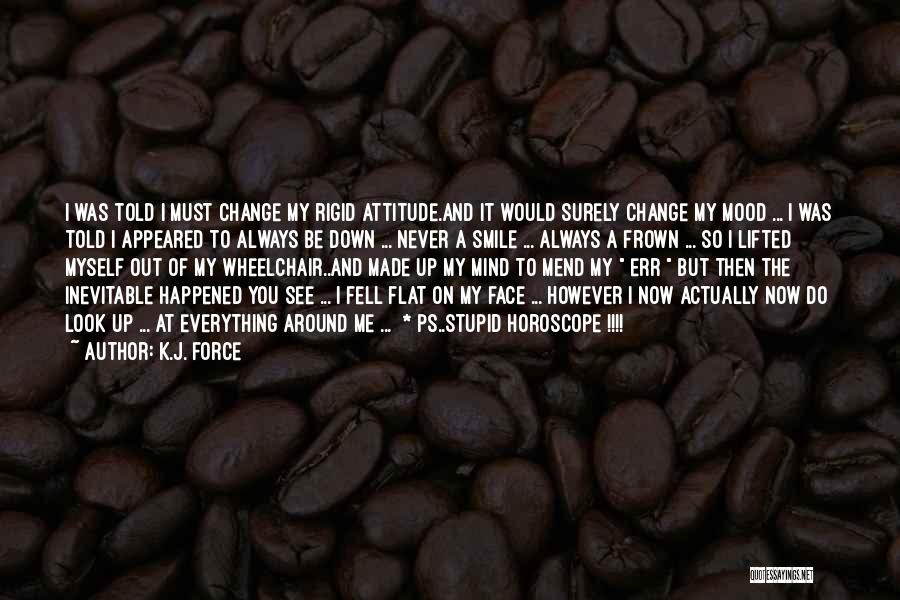 I WAS TOLD I MUST CHANGE MY RIGID ATTITUDE.AND IT WOULD SURELY CHANGE MY MOOD ... I WAS TOLD I APPEARED TO ALWAYS BE DOWN ... NEVER A SMILE ... ALWAYS A FROWN ... SO I LIFTED MYSELF OUT OF MY WHEELCHAIR..AND MADE UP MY MIND TO MEND MY " ERR " BUT THEN THE INEVITABLE HAPPENED YOU SEE ... I FELL FLAT ON MY FACE ... HOWEVER I NOW ACTUALLY NOW DO LOOK UP ... AT EVERYTHING AROUND ME ... * PS..STUPID HOROSCOPE !!!!

~ AUTHOR: K.J. FORCE

QUOTESSAYINGS.NET